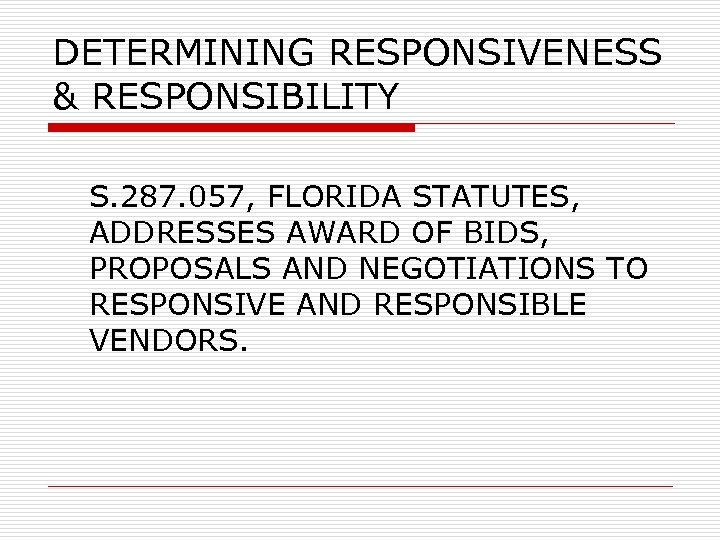 DETERMINING RESPONSIVENESS & RESPONSIBILITY

S.287.057, FLORIDA STATUTES, ADDRESSES AWARD OF BIDS, PROPOSALS AND NEGOTIATIONS TO RESPONSIVE AND RESPONSIBLE VENDORS.